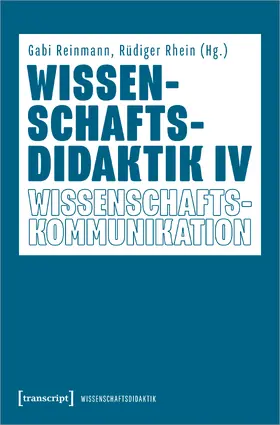 Gabi Reinmann, Rüdiger Rhein (Hg.)

WISSENSCHAFTSDIDAKTIK IV

WISSENSCHAFTSKOMMUNIKATION

[transcript] WISSENSCHAFTSDIDAKTIK